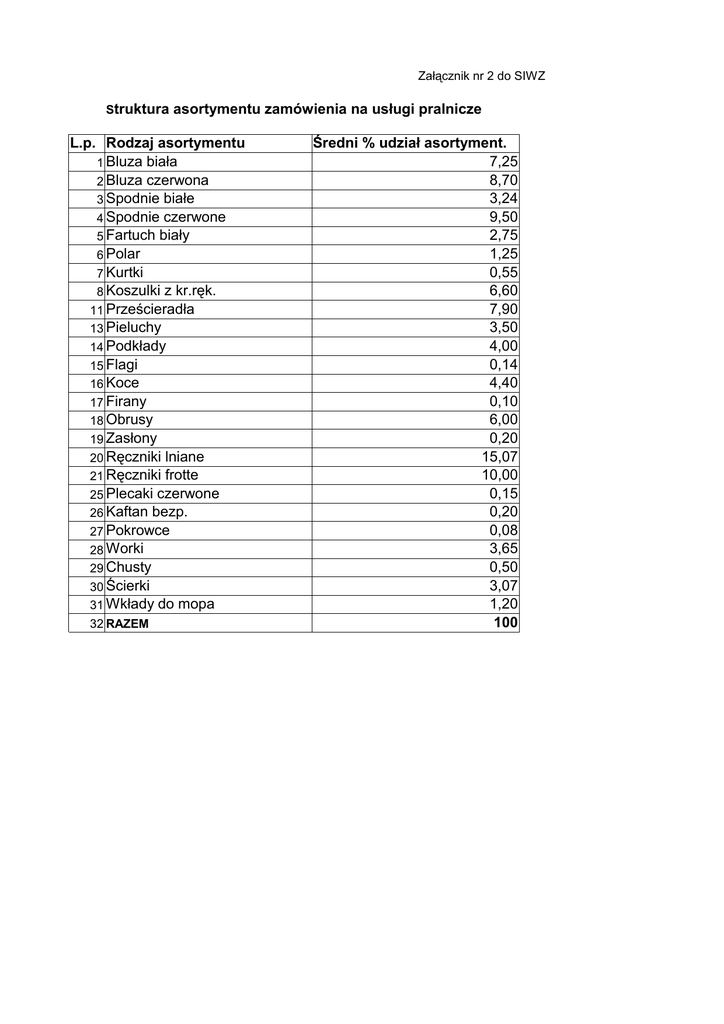 Załącznik nr 2 do SIWZ

Struktura asortymentu zamówienia na usługi pralnicze

| L.p. | Rodzaj asortymentu | Średni % udział asortyment. |
|---|---|---|
| 1 | Bluza biała | 7,25 |
| 2 | Bluza czerwona | 8,70 |
| 3 | Spodnie białe | 3,24 |
| 4 | Spodnie czerwone | 9,50 |
| 5 | Fartuch biały | 2,75 |
| 6 | Polar | 1,25 |
| 7 | Kurtki | 0,55 |
| 8 | Koszulki z kr.ręk. | 6,60 |
| 11 | Prześcieradła | 7,90 |
| 13 | Pieluchy | 3,50 |
| 14 | Podkłady | 4,00 |
| 15 | Flagi | 0,14 |
| 16 | Koce | 4,40 |
| 17 | Firany | 0,10 |
| 18 | Obrusy | 6,00 |
| 19 | Zasłony | 0,20 |
| 20 | Ręczniki lniane | 15,07 |
| 21 | Ręczniki frotte | 10,00 |
| 25 | Plecaki czerwone | 0,15 |
| 26 | Kaftan bezp. | 0,20 |
| 27 | Pokrowce | 0,08 |
| 28 | Worki | 3,65 |
| 29 | Chusty | 0,50 |
| 30 | Ścierki | 3,07 |
| 31 | Wkłady do mopa | 1,20 |
| 32 | RAZEM | 100 |